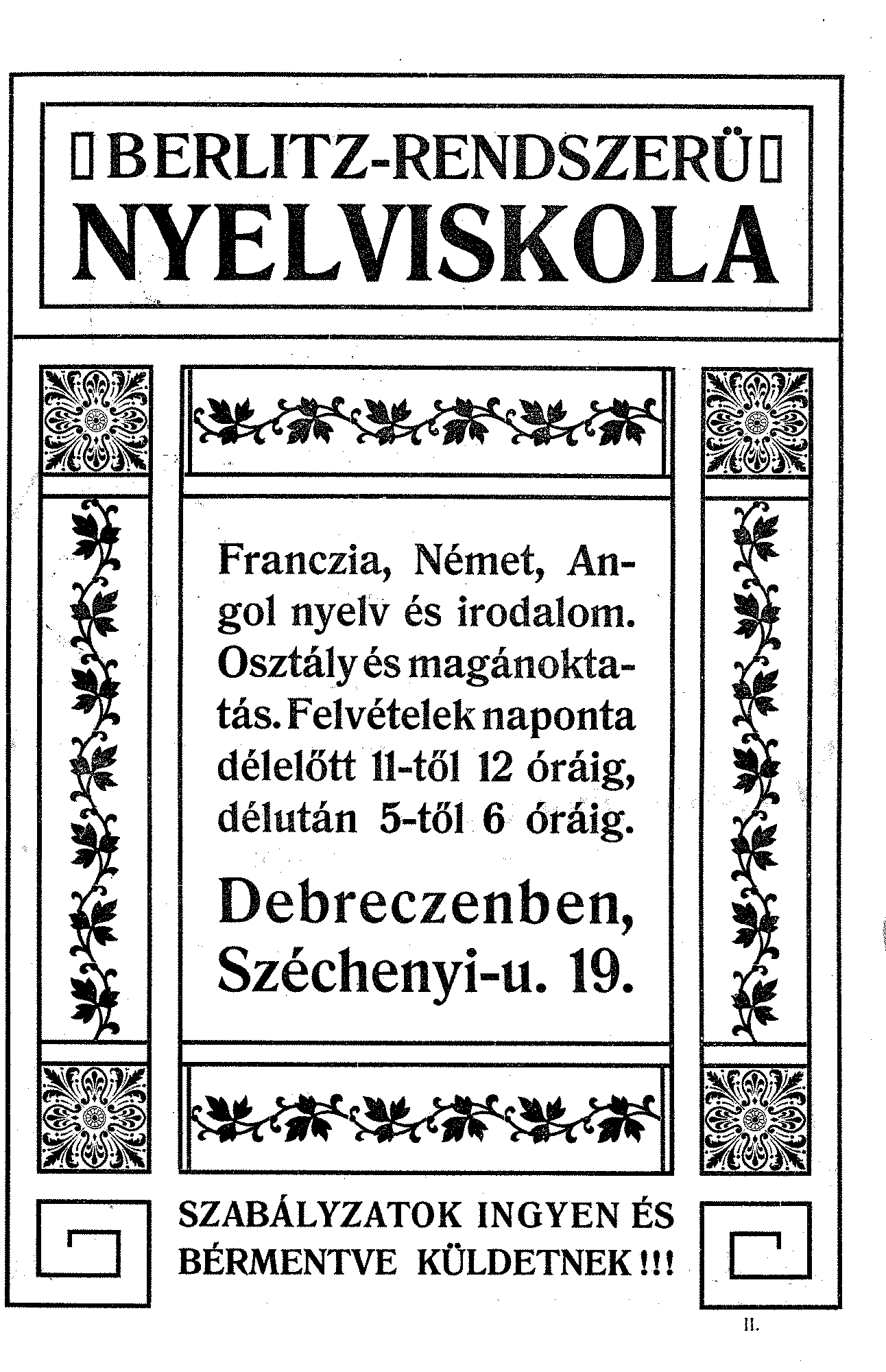 BERLITZ-RENDSZERÜ NYELVISKOLA

Franczia, Német, Angol nyelv és irodalom. Osztály és magánoktatás. Felvételek naponta délelőtt 11-től 12 óráig, délután 5-től 6 óráig.

Debreczenben, Széchenyi-u. 19.

SZABÁLYZATOK INGYEN ÉS BÉRMENTVE KÜLDETNEK!!!

II.